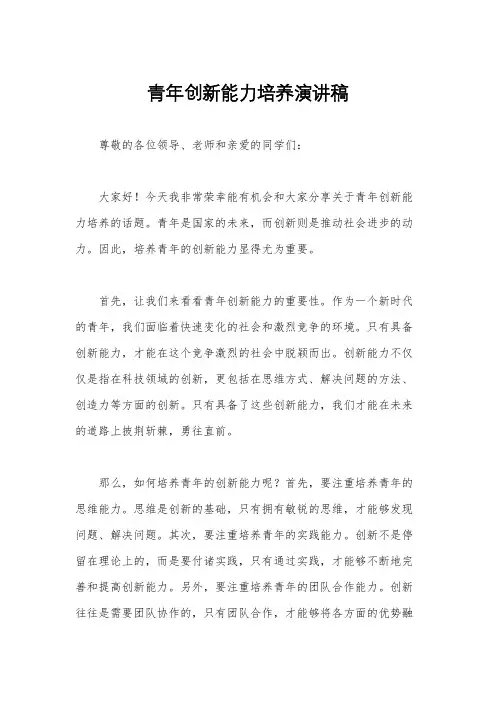 青年创新能力培养演讲稿

尊敬的各位领导、老师和亲爱的同学们:

大家好！今天我非常荣幸能有机会和大家分享关于青年创新能力培养的话题。青年是国家的未来，而创新则是推动社会进步的动力。因此，培养青年的创新能力显得尤为重要。

首先，让我们来看看青年创新能力的重要性。作为一个新时代的青年，我们面临着快速变化的社会和激烈竞争的环境。只有具备创新能力，才能在这个竞争激烈的社会中脱颖而出。创新能力不仅仅是指在科技领域的创新，更包括在思维方式、解决问题的方法、创造力等方面的创新。只有具备了这些创新能力，我们才能在未来的道路上披荆斩棘，勇往直前。

那么，如何培养青年的创新能力呢？首先，要注重培养青年的思维能力。思维是创新的基础，只有拥有敏锐的思维，才能够发现问题、解决问题。其次，要注重培养青年的实践能力。创新不是停留在理论上的，而是要付诸实践，只有通过实践，才能够不断地完善和提高创新能力。另外，要注重培养青年的团队合作能力。创新往往是需要团队协作的，只有团队合作，才能够将各方面的优势融